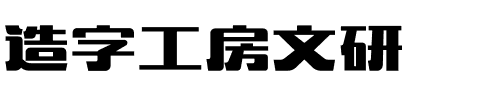 造字工房文研